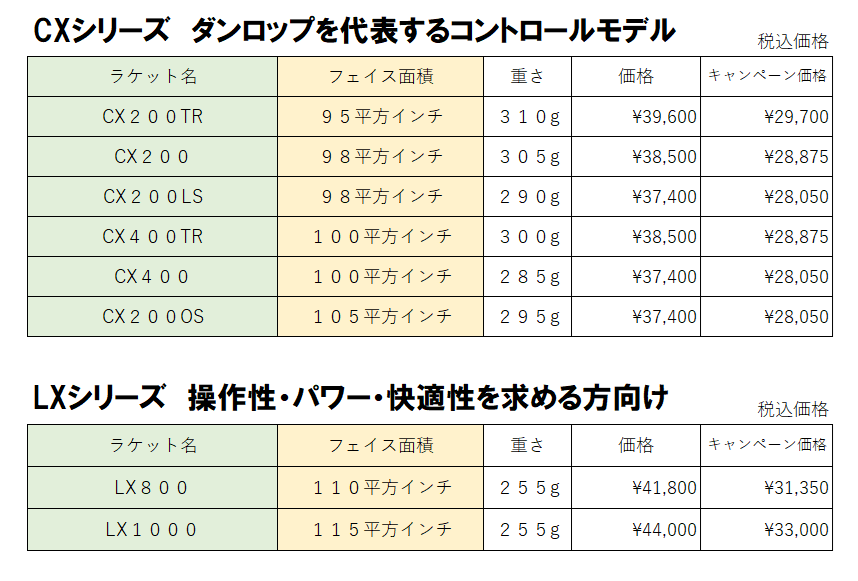 CXシリーズ ダンロップを代表するコントロールモデル

税込価格

| ラケット名 | フェイス面積 | 重さ | 価格 | キャンペーン価格 |
|---|---|---|---|---|
| CX２００TR | ９５平方インチ | ３１０g | ¥39,600 | ¥29,700 |
| CX２００ | ９８平方インチ | ３０５g | ¥38,500 | ¥28,875 |
| CX２００LS | ９８平方インチ | ２９０g | ¥37,400 | ¥28,050 |
| CX４００TR | １００平方インチ | ３００g | ¥38,500 | ¥28,875 |
| CX４００ | １００平方インチ | ２８５g | ¥37,400 | ¥28,050 |
| CX２００OS | １０５平方インチ | ２９５g | ¥37,400 | ¥28,050 |

LXシリーズ 操作性・パワー・快適性を求める方向け

税込価格

| ラケット名 | フェイス面積 | 重さ | 価格 | キャンペーン価格 |
|---|---|---|---|---|
| LX８００ | １１０平方インチ | ２５５g | ¥41,800 | ¥31,350 |
| LX１０００ | １１５平方インチ | ２５５g | ¥44,000 | ¥33,000 |